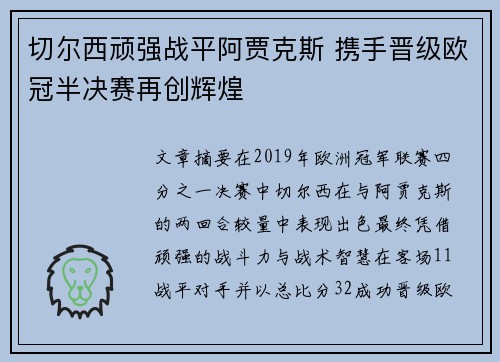 切尔西顽强战平阿贾克斯 携手晋级欧冠半决赛再创辉煌

文章摘要在2019年欧洲冠军联赛四分之一决赛中切尔西在与阿贾克斯的两回合较量中表现出色最终凭借顽强的战斗力与战术智慧在客场11战平对手并以总比分32成功晋级欧